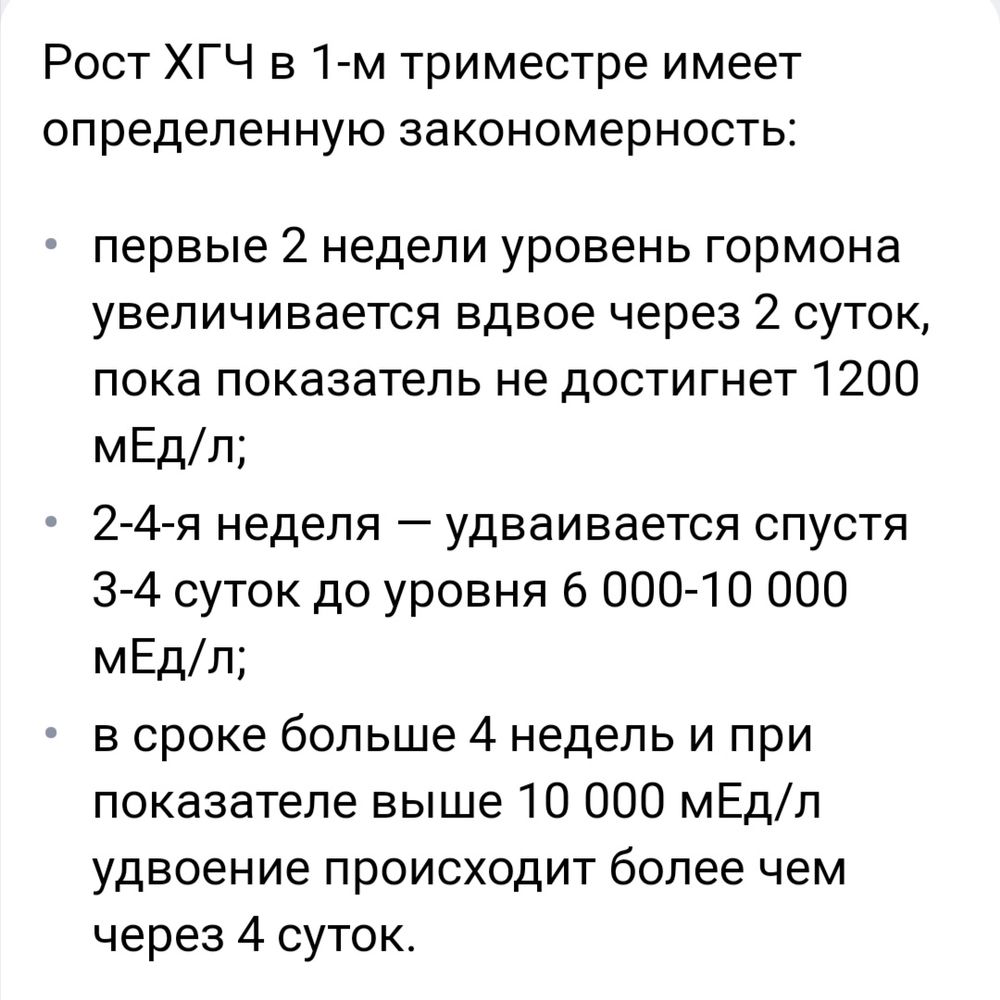 Рост ХГЧ в 1-м триместре имеет определенную закономерность:

• первые 2 недели уровень гормона увеличивается вдвое через 2 суток, пока показатель не достигнет 1200 мЕд/л;
• 2-4-я неделя — удваивается спустя 3-4 суток до уровня 6 000-10 000 мЕд/л;
• в сроке больше 4 недель и при показателе выше 10 000 мЕд/л удвоение происходит более чем через 4 суток.